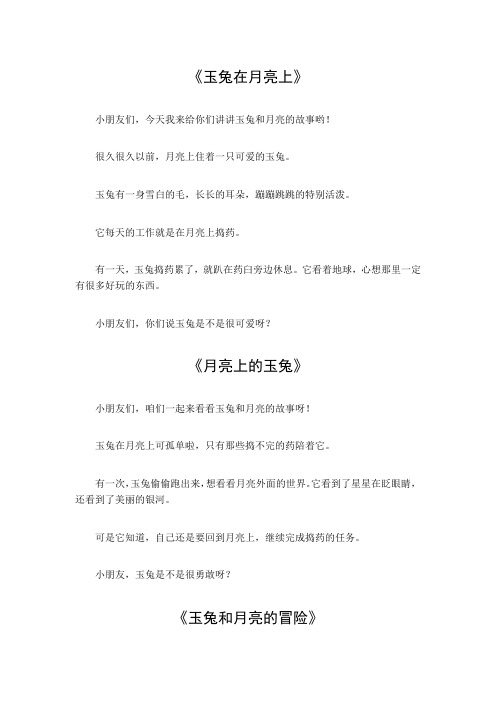 《玉兔在月亮上》

小朋友们，今天我来给你们讲讲玉兔和月亮的故事哟！

很久很久以前，月亮上住着一只可爱的玉兔。

玉兔有一身雪白的毛，长长的耳朵，蹦蹦跳跳的特别活泼。

它每天的工作就是在月亮上捣药。

有一天，玉兔捣药累了，就趴在药臼旁边休息。它看着地球，心想那里一定有很多好玩的东西。

小朋友们，你们说玉兔是不是很可爱呀？

《月亮上的玉兔》

小朋友们，咱们一起来看看玉兔和月亮的故事呀！

玉兔在月亮上可孤单啦，只有那些捣不完的药陪着它。

有一次，玉兔偷偷跑出来，想看看月亮外面的世界。它看到了星星在眨眼睛，还看到了美丽的银河。

可是它知道，自己还是要回到月亮上，继续完成捣药的任务。

小朋友，玉兔是不是很勇敢呀？

《玉兔和月亮的冒险》